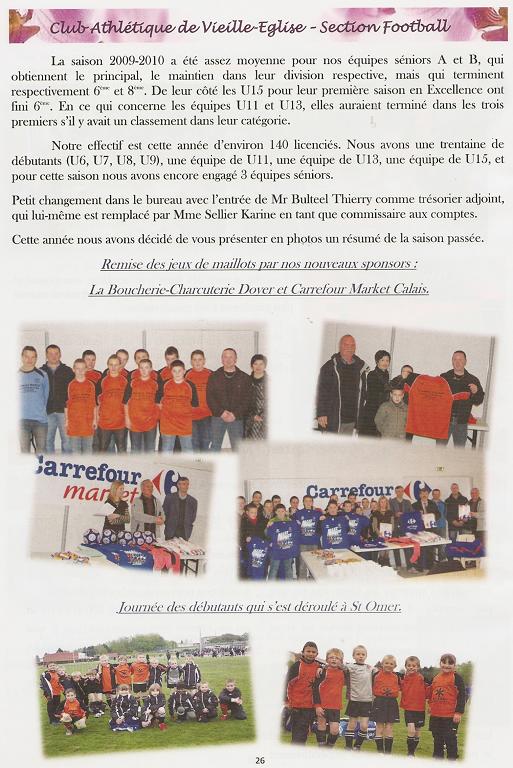 Club Athlétique de Vieille-Eglise - Section Football

La saison 2009-2010 a été assez moyenne pour nos équipes séniors A et B, qui obtiennent le principal, le maintien dans leur division respective, mais qui terminent respectivement 6ème et 8ème. De leur côté les U15 pour leur première saison en Excellence ont fini 6ème. En ce qui concerne les équipes U11 et U13, elles auraient terminé dans les trois premiers s'il y avait un classement dans leur catégorie.

Notre effectif est cette année d'environ 140 licenciés. Nous avons une trentaine de débutants (U6, U7, U8, U9), une équipe de U11, une équipe de U13, une équipe de U15, et pour cette saison nous avons encore engagé 3 équipes séniors.

Petit changement dans le bureau avec l'entrée de Mr Bulteel Thierry comme trésorier adjoint, qui lui-même est remplacé par Mme Sellier Karine en tant que commissaire aux comptes.

Cette année nous avons décidé de vous présenter en photos un résumé de la saison passée.

Remise des jeux de maillots par nos nouveaux sponsors :

La Boucherie-Charcuterie Dover et Carrefour Market Calais.

Carrefour market

Carrefour

Journée des débutants qui s'est déroulé à St Omer.

26